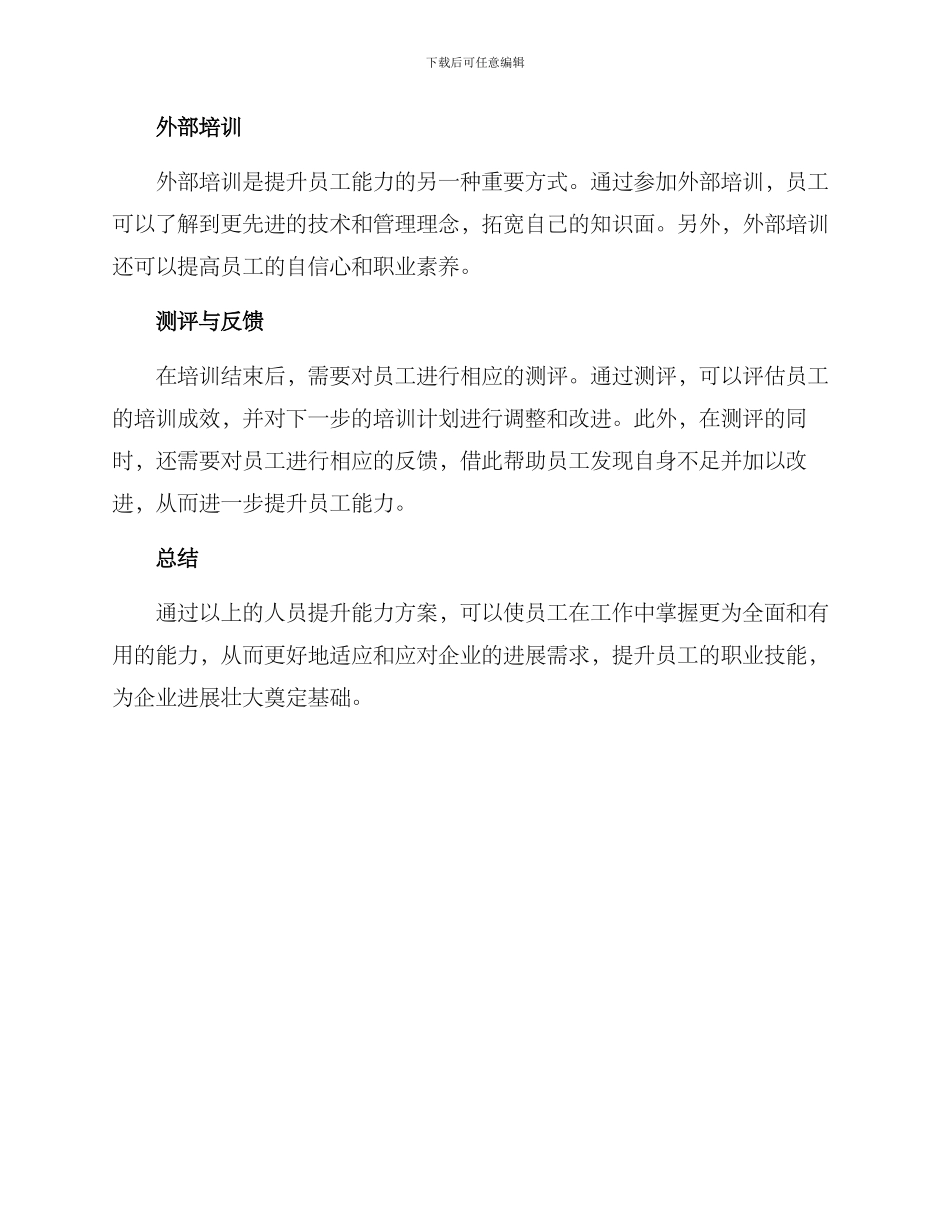 下载后可任意编辑

外部培训

外部培训是提升员工能力的另一种重要方式。通过参加外部培训，员工可以了解到更先进的技术和管理理念，拓宽自己的知识面。另外，外部培训还可以提高员工的自信心和职业素养。

测评与反馈

在培训结束后，需要对员工进行相应的测评。通过测评，可以评估员工的培训成效，并对下一步的培训计划进行调整和改进。此外，在测评的同时，还需要对员工进行相应的反馈，借此帮助员工发现自身不足并加以改进，从而进一步提升员工能力。

总结

通过以上的人员提升能力方案，可以使员工在工作中掌握更为全面和有用的能力，从而更好地适应和应对企业的进展需求，提升员工的职业技能，为企业进展壮大奠定基础。